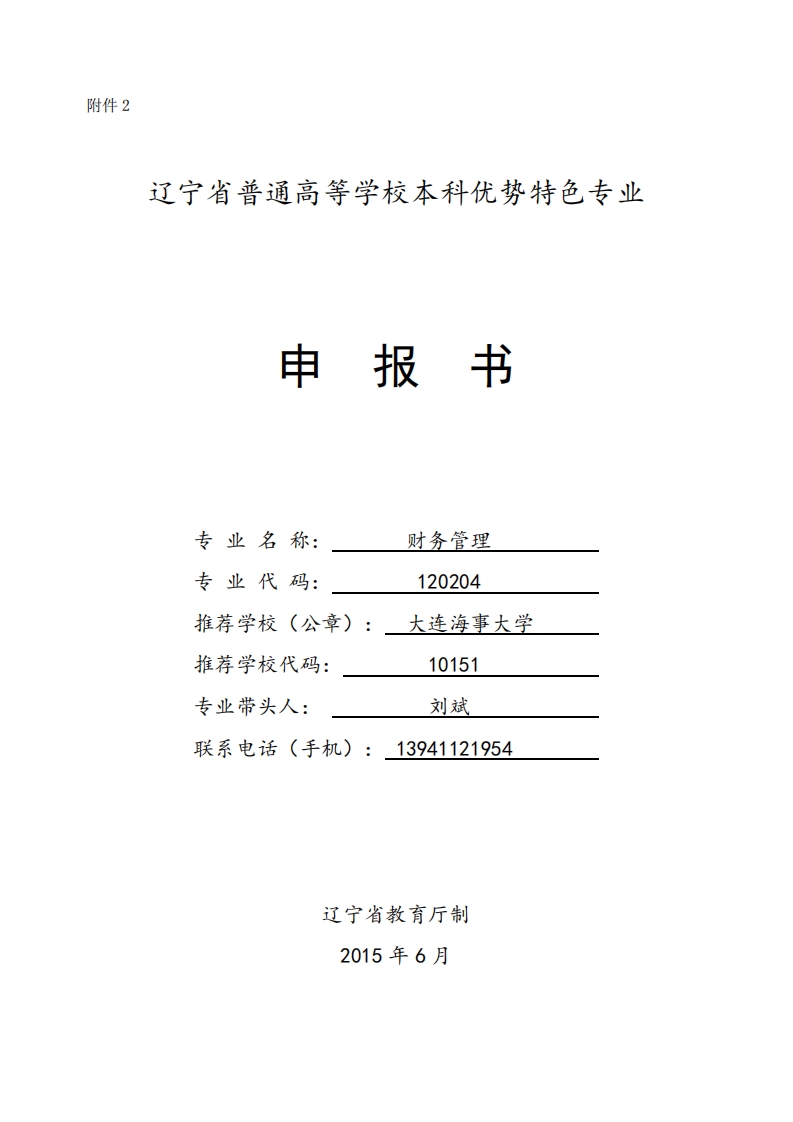 附件 2

辽宁省普通高等学校本科优势特色专业

申 报 书

专 业 名 称： 财务管理
专 业 代 码： 120204
推荐学校（公章）： 大连海事大学
推荐学校代码： 10151
专业带头人： 刘斌
联系电话（手机）： 13941121954

辽宁省教育厅制
2015 年 6 月